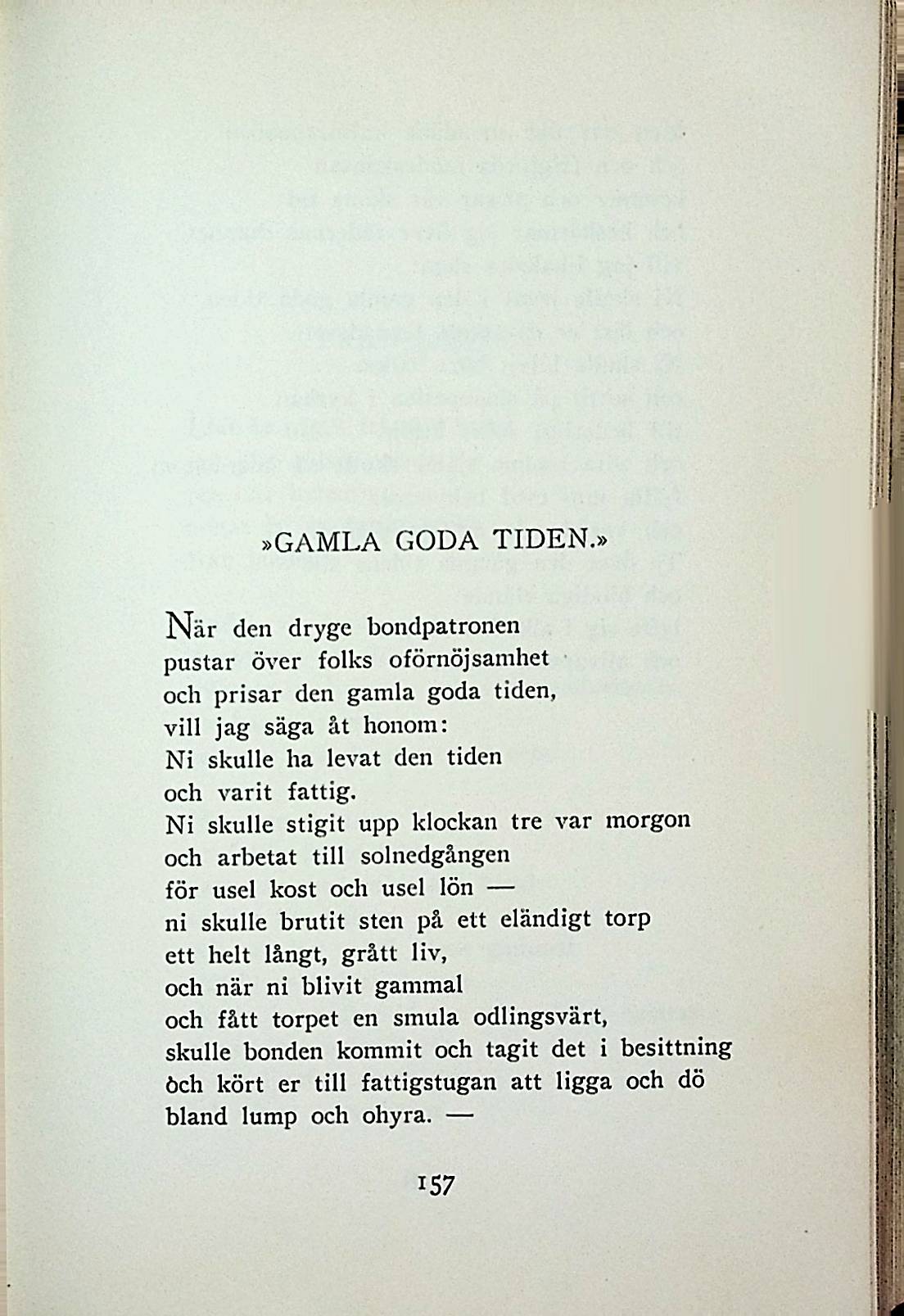 »GAMLA GODA TIDEN.»

När den dryge bondpatronen
pustar över folks oförnöjsamhet
och prisar den gamla goda tiden,
vill jag säga åt honom:
Ni skulle ha levat den tiden
och varit fattig.
Ni skulle stigit upp klockan tre var morgon
och arbetat till solnedgången
för usel kost och usel lön —
ni skulle brutit sten på ett eländigt torp
ett helt långt, grått liv,
och när ni blivit gammal
och fått torpet en smula odlingsvärt,
skulle bonden kommit och tagit det i besittning
och kört er till fattigstugan att ligga och dö
bland lump och ohyra. —

157